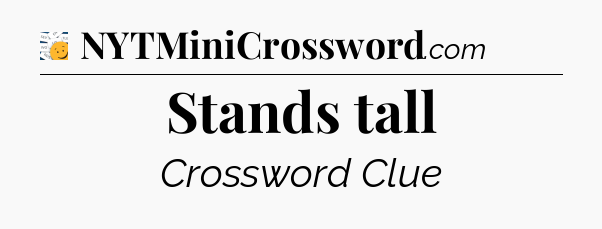 NYTMiniCrossword.com

Stands tall

Crossword Clue